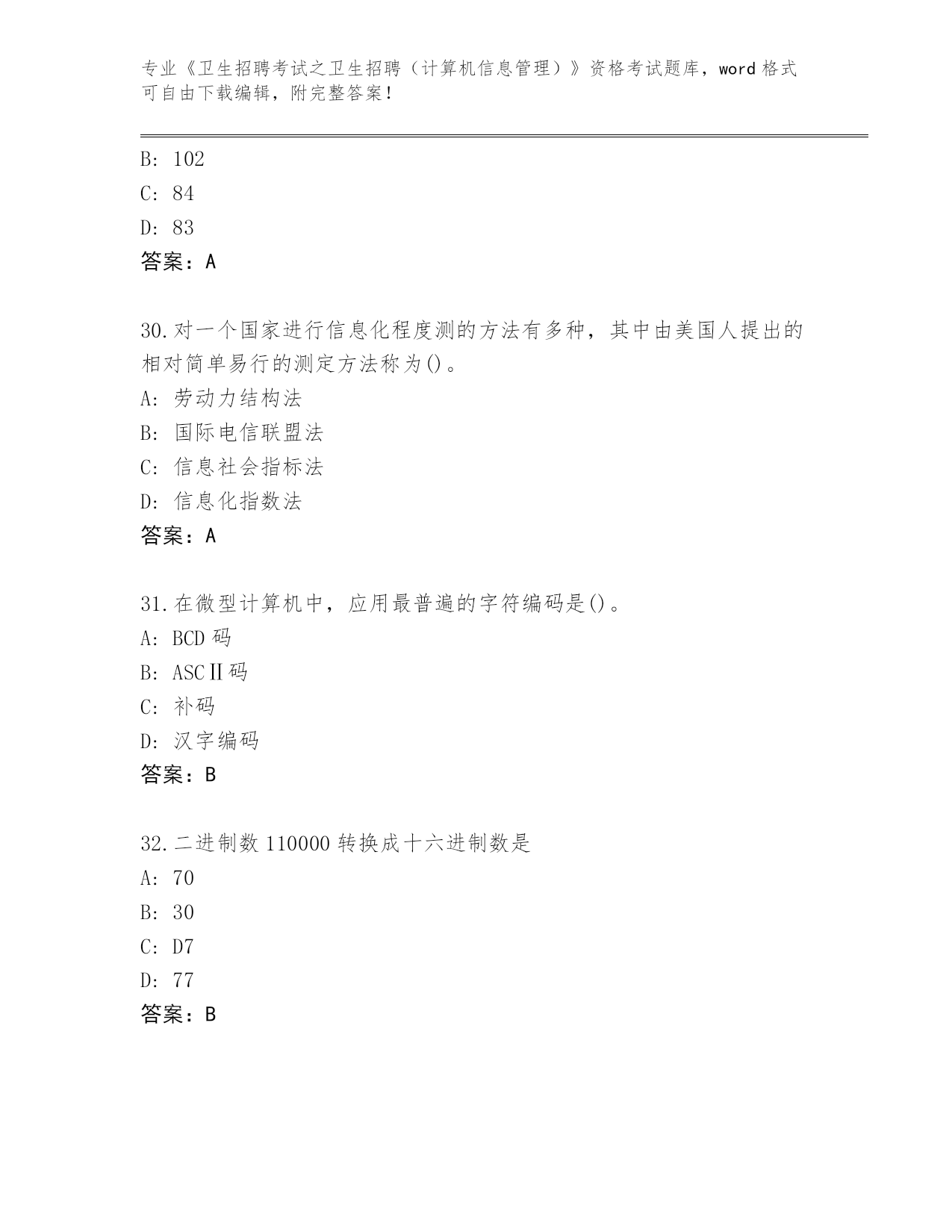 专业《卫生招聘考试之卫生招聘（计算机信息管理）》资格考试题库，word 格式可自由下载编辑，附完整答案！

B: 102

C: 84

D: 83

答案：A

30.对一个国家进行信息化程度测的方法有多种，其中由美国人提出的相对简单易行的测定方法称为()。

A: 劳动力结构法

B: 国际电信联盟法

C: 信息社会指标法

D: 信息化指数法

答案：A

31.在微型计算机中，应用最普遍的字符编码是()。

A: BCD 码

B: ASCⅡ码

C: 补码

D: 汉字编码

答案：B

32.二进制数 110000 转换成十六进制数是

A: 70

B: 30

C: D7

D: 77

答案：B